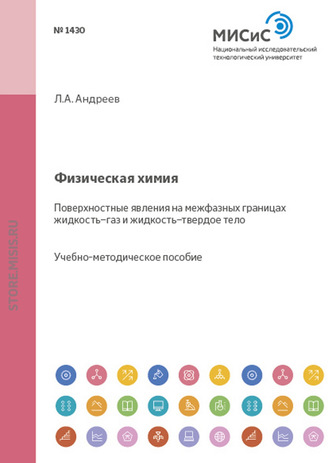 № 1430

МИСиС
Национальный исследовательский технологический университет

Л.А. Андреев

Физическая химия

Поверхностные явления на межфазных границах жидкость–газ и жидкость–твердое тело

Учебно-методическое пособие

STORE.MISIS.RU